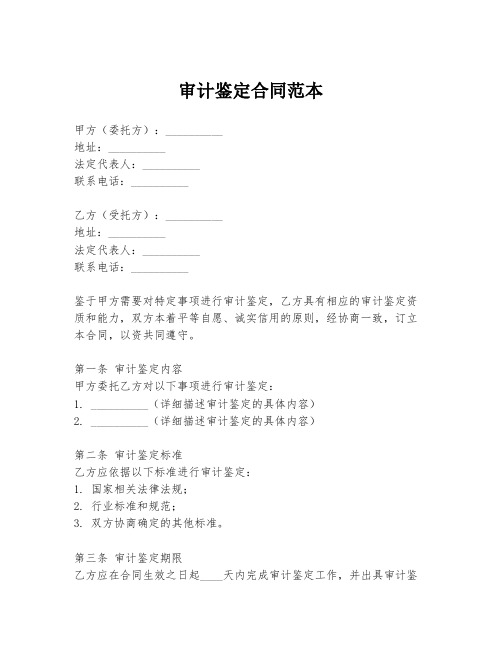 审计鉴定合同范本

甲方（委托方）：__________
地址：__________
法定代表人：__________
联系电话：__________

乙方（受托方）：__________
地址：__________
法定代表人：__________
联系电话：__________

鉴于甲方需要对特定事项进行审计鉴定，乙方具有相应的审计鉴定资质和能力，双方本着平等自愿、诚实信用的原则，经协商一致，订立本合同，以资共同遵守。

第一条 审计鉴定内容
甲方委托乙方对以下事项进行审计鉴定：
1. __________（详细描述审计鉴定的具体内容）
2. __________（详细描述审计鉴定的具体内容）

第二条 审计鉴定标准
乙方应依据以下标准进行审计鉴定：
1. 国家相关法律法规；
2. 行业标准和规范；
3. 双方协商确定的其他标准。

第三条 审计鉴定期限
乙方应在合同生效之日起____天内完成审计鉴定工作，并出具审计鉴